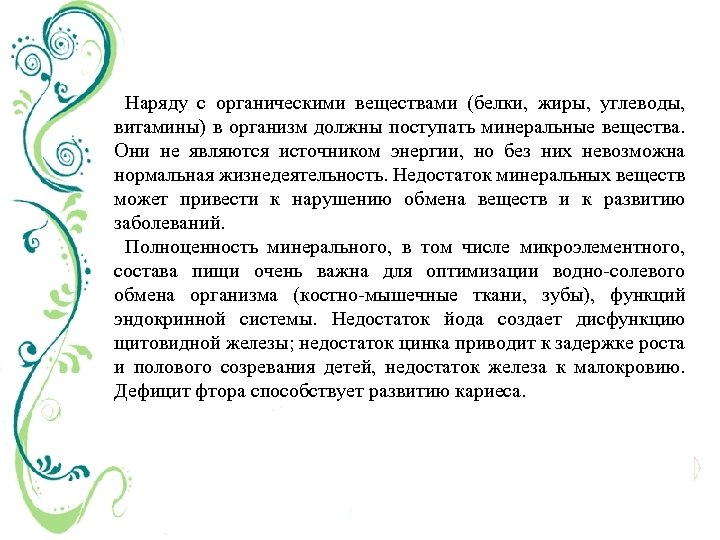 Наряду с органическими веществами (белки, жиры, углеводы, витамины) в организм должны поступать минеральные вещества. Они не являются источником энергии, но без них невозможна нормальная жизнедеятельность. Недостаток минеральных веществ может привести к нарушению обмена веществ и к развитию заболеваний.

Полноценность минерального, в том числе микроэлементного, состава пищи очень важна для оптимизации водно-солевого обмена организма (костно-мышечные ткани, зубы), функций эндокринной системы. Недостаток йода создает дисфункцию щитовидной железы; недостаток цинка приводит к задержке роста и полового созревания детей, недостаток железа к малокровию. Дефицит фтора способствует развитию кариеса.